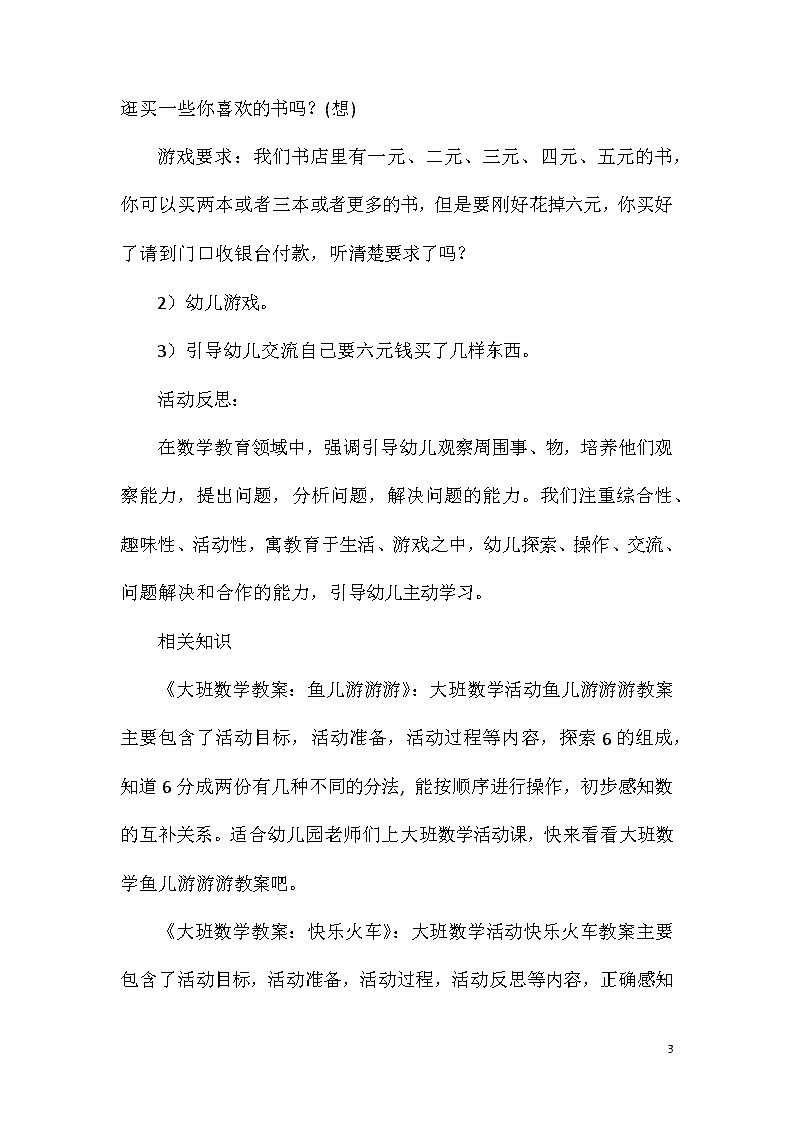 逛买一些你喜欢的书吗？(想)

游戏要求：我们书店里有一元、二元、三元、四元、五元的书，你可以买两本或者三本或者更多的书，但是要刚好花掉六元，你买好了请到门口收银台付款，听清楚要求了吗？

2）幼儿游戏。

3）引导幼儿交流自己要六元钱买了几样东西。

活动反思：

在数学教育领域中，强调引导幼儿观察周围事、物，培养他们观察能力，提出问题，分析问题，解决问题的能力。我们注重综合性、趣味性、活动性，寓教育于生活、游戏之中，幼儿探索、操作、交流、问题解决和合作的能力，引导幼儿主动学习。

相关知识

《大班数学教案：鱼儿游游游》：大班数学活动鱼儿游游游教案主要包含了活动目标，活动准备，活动过程等内容，探索6的组成，知道6分成两份有几种不同的分法，能按顺序进行操作，初步感知数的互补关系。适合幼儿园老师们上大班数学活动课，快来看看大班数学鱼儿游游游教案吧。

《大班数学教案：快乐火车》：大班数学活动快乐火车教案主要包含了活动目标，活动准备，活动过程，活动反思等内容，正确感知

3